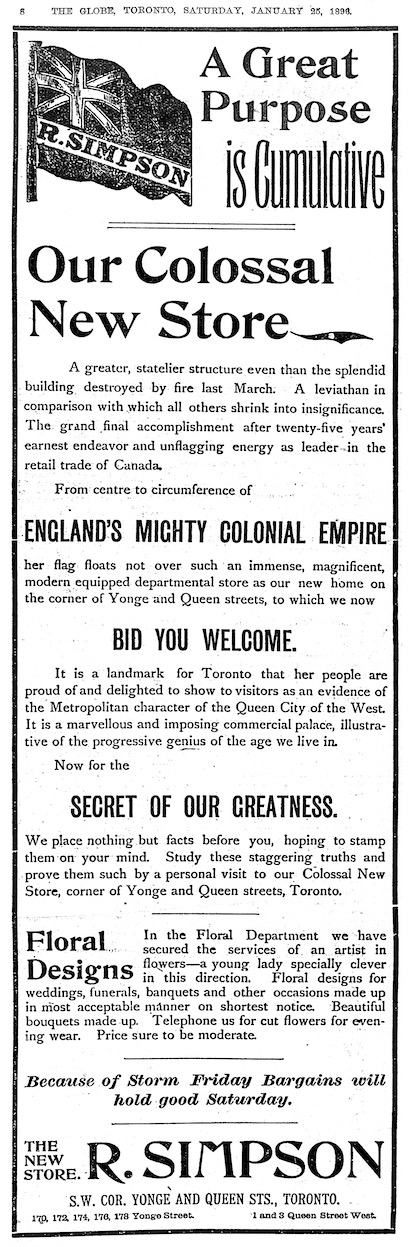 8 THE GLOBE, TORONTO, SATURDAY, JANUARY 25, 1896.

R. SIMPSON

A Great Purpose is Cumulative

Our Colossal New Store

A greater, statelier structure even than the splendid building destroyed by fire last March. A leviathan in comparison with which all others shrink into insignificance. The grand final accomplishment after twenty-five years' earnest endeavor and unflagging energy as leader in the retail trade of Canada.

From centre to circumference of

ENGLAND'S MIGHTY COLONIAL EMPIRE

her flag floats not over such an immense, magnificent, modern equipped departmental store as our new home on the corner of Yonge and Queen streets, to which we now

BID YOU WELCOME.

It is a landmark for Toronto that her people are proud of and delighted to show to visitors as an evidence of the Metropolitan character of the Queen City of the West. It is a marvellous and imposing commercial palace, illustrative of the progressive genius of the age we live in.

Now for the

SECRET OF OUR GREATNESS.

We place nothing but facts before you, hoping to stamp them on your mind. Study these staggering truths and prove them such by a personal visit to our Colossal New Store, corner of Yonge and Queen streets, Toronto.

Floral Designs

In the Floral Department we have secured the services of an artist in flowers—a young lady specially clever in this direction. Floral designs for weddings, funerals, banquets and other occasions made up in most acceptable manner on shortest notice. Beautiful bouquets made up. Telephone us for cut flowers for evening wear. Price sure to be moderate.

Because of Storm Friday Bargains will hold good Saturday.

THE NEW STORE. R. SIMPSON

S.W. COR. YONGE AND QUEEN STS., TORONTO.

170, 172, 174, 176, 178 Yonge Street. 1 and 3 Queen Street West.